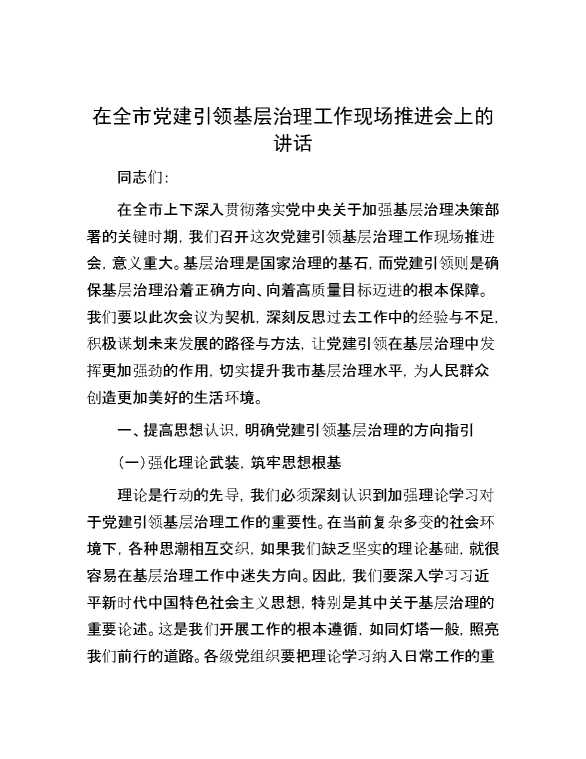 在全市党建引领基层治理工作现场推进会上的讲话

同志们：

在全市上下深入贯彻落实党中央关于加强基层治理决策部署的关键时期，我们召开这次党建引领基层治理工作现场推进会，意义重大。基层治理是国家治理的基石，而党建引领则是确保基层治理沿着正确方向、向着高质量目标迈进的根本保障。我们要以此次会议为契机，深刻反思过去工作中的经验与不足，积极谋划未来发展的路径与方法，让党建引领在基层治理中发挥更加强劲的作用，切实提升我市基层治理水平，为人民群众创造更加美好的生活环境。

一、提高思想认识，明确党建引领基层治理的方向指引

（一）强化理论武装，筑牢思想根基

理论是行动的先导，我们必须深刻认识到加强理论学习对于党建引领基层治理工作的重要性。在当前复杂多变的社会环境下，各种思潮相互交织，如果我们缺乏坚实的理论基础，就很容易在基层治理工作中迷失方向。因此，我们要深入学习习近平新时代中国特色社会主义思想，特别是其中关于基层治理的重要论述。这是我们开展工作的根本遵循，如同灯塔一般，照亮我们前行的道路。各级党组织要把理论学习纳入日常工作的重